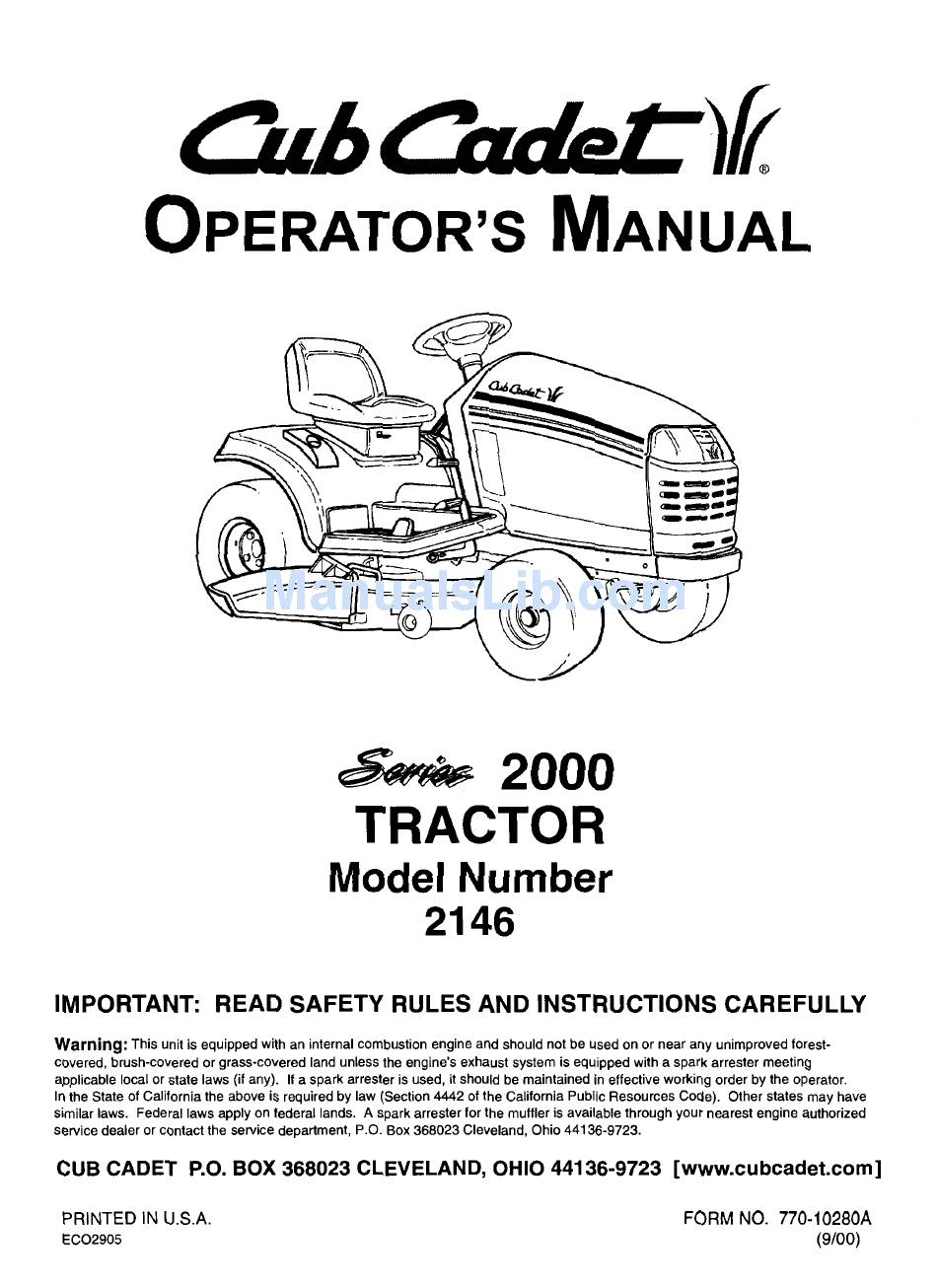 Cub Cadet®
OPERATOR'S MANUAL

Cub Cadet

ManualsLib.com

Series 2000
TRACTOR
Model Number
2146

IMPORTANT: READ SAFETY RULES AND INSTRUCTIONS CAREFULLY

Warning: This unit is equipped with an internal combustion engine and should not be used on or near any unimproved forest-covered, brush-covered or grass-covered land unless the engine's exhaust system is equipped with a spark arrester meeting applicable local or state laws (if any). If a spark arrester is used, it should be maintained in effective working order by the operator. In the State of California the above is required by law (Section 4442 of the California Public Resources Code). Other states may have similar laws. Federal laws apply on federal lands. A spark arrester for the muffler is available through your nearest engine authorized service dealer or contact the service department, P.O. Box 368023 Cleveland, Ohio 44136-9723.

CUB CADET P.O. BOX 368023 CLEVELAND, OHIO 44136-9723 [www.cubcadet.com]

PRINTED IN U.S.A.
ECO2905

FORM NO. 770-10280A
(9/00)